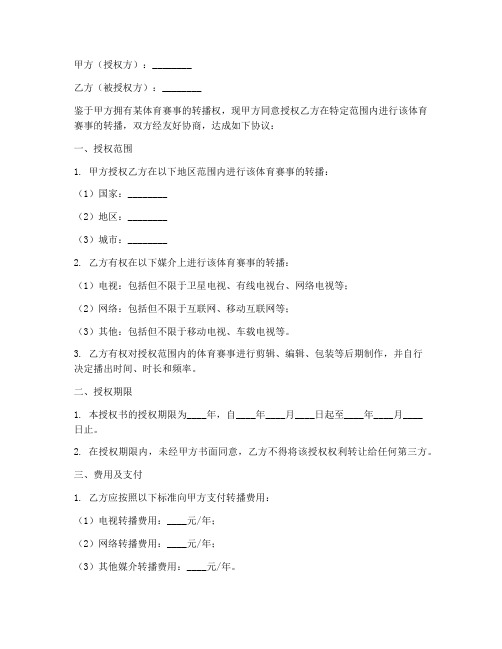 甲方（授权方）：________

乙方（被授权方）：________

鉴于甲方拥有某体育赛事的转播权，现甲方同意授权乙方在特定范围内进行该体育赛事的转播，双方经友好协商，达成如下协议：

一、授权范围

1. 甲方授权乙方在以下地区范围内进行该体育赛事的转播：

（1）国家：________

（2）地区：________

（3）城市：________

2. 乙方有权在以下媒介上进行该体育赛事的转播：

（1）电视：包括但不限于卫星电视、有线电视台、网络电视等；

（2）网络：包括但不限于互联网、移动互联网等；

（3）其他：包括但不限于移动电视、车载电视等。

3. 乙方有权对授权范围内的体育赛事进行剪辑、编辑、包装等后期制作，并自行决定播出时间、时长和频率。

二、授权期限

1. 本授权书的授权期限为____年，自____年____月____日起至____年____月____日止。

2. 在授权期限内，未经甲方书面同意，乙方不得将该授权权利转让给任何第三方。

三、费用及支付

1. 乙方应按照以下标准向甲方支付转播费用：

（1）电视转播费用：____元/年；

（2）网络转播费用：____元/年；

（3）其他媒介转播费用：____元/年。